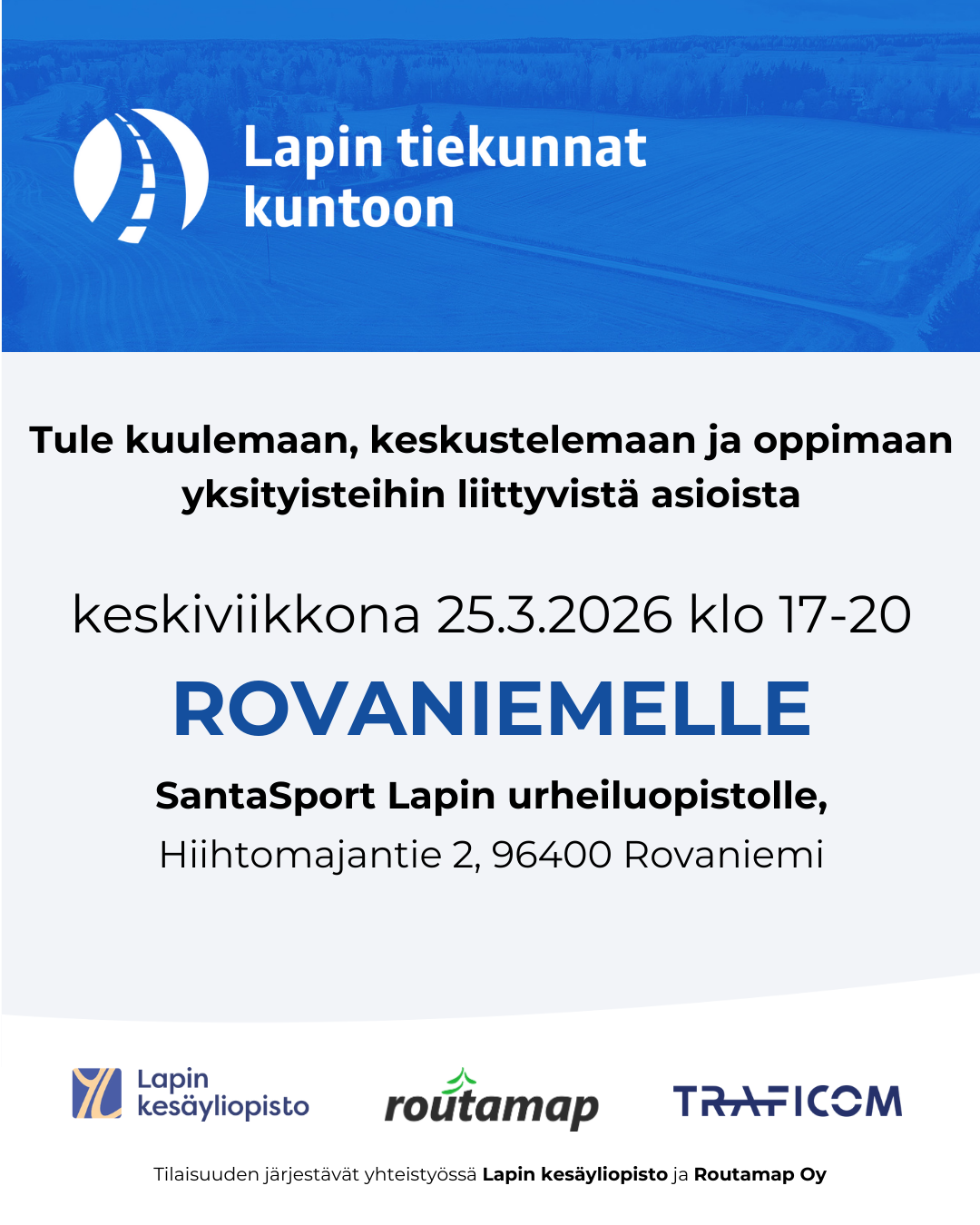 Lapin tiekunnat kuntoon

Tule kuulemaan, keskustelemaan ja oppimaan yksityisteihin liittyvistä asioista

keskiviikkona 25.3.2026 klo 17-20

ROVANIEMELLE

SantaSport Lapin urheiluopistolle,
Hiihtomajantie 2, 96400 Rovaniemi

Lapin kesäyliopisto

routamap

TRAFICOM

Tilaisuuden järjestävät yhteistyössä Lapin kesäyliopisto ja Routamap Oy